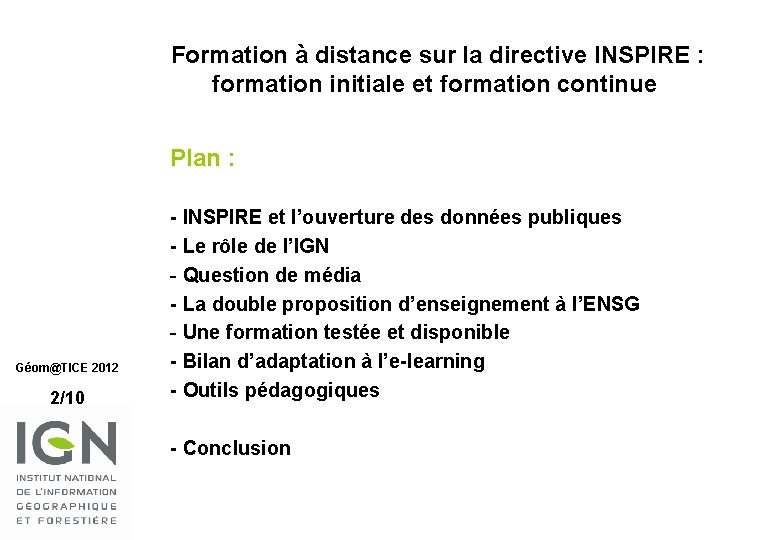 Formation à distance sur la directive INSPIRE : formation initiale et formation continue

Plan :

- INSPIRE et l'ouverture des données publiques
- Le rôle de l'IGN
- Question de média
- La double proposition d'enseignement à l'ENSG
- Une formation testée et disponible
- Bilan d'adaptation à l'e-learning
- Outils pédagogiques

- Conclusion

Géom@TICE 2012

2/10

IGN

INSTITUT NATIONAL DE L'INFORMATION GÉOGRAPHIQUE ET FORESTIÈRE